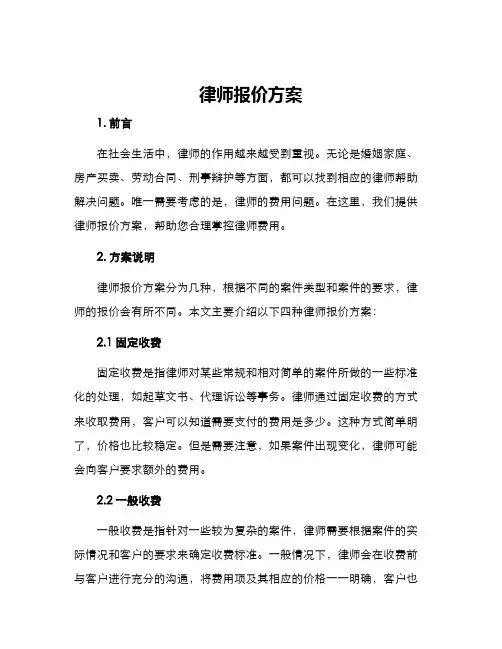 律师报价方案

1. 前言

在社会生活中，律师的作用越来越受到重视。无论是婚姻家庭、房产买卖、劳动合同、刑事辩护等方面，都可以找到相应的律师帮助解决问题。唯一需要考虑的是，律师的费用问题。在这里，我们提供律师报价方案，帮助您合理掌控律师费用。

2. 方案说明

律师报价方案分为几种，根据不同的案件类型和案件的要求，律师的报价会有所不同。本文主要介绍以下四种律师报价方案：

2.1 固定收费

固定收费是指律师对某些常规和相对简单的案件所做的一些标准化的处理，如起草文书、代理诉讼等事务。律师通过固定收费的方式来收取费用，客户可以知道需要支付的费用是多少。这种方式简单明了，价格也比较稳定。但是需要注意，如果案件出现变化，律师可能会向客户要求额外的费用。

2.2 一般收费

一般收费是指针对一些较为复杂的案件，律师需要根据案件的实际情况和客户的要求来确定收费标准。一般情况下，律师会在收费前与客户进行充分的沟通，将费用项及其相应的价格一一明确，客户也